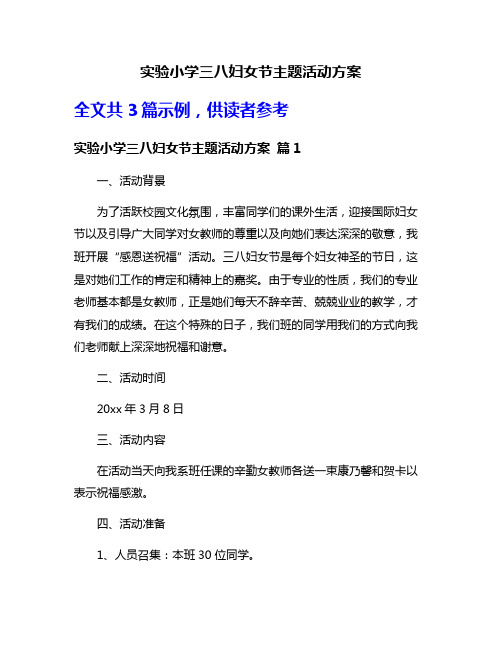 实验小学三八妇女节主题活动方案

全文共 3 篇示例，供读者参考

实验小学三八妇女节主题活动方案 篇 1

一、活动背景

为了活跃校园文化氛围，丰富同学们的课外生活，迎接国际妇女节以及引导广大同学对女教师的尊重以及向她们表达深深的敬意，我班开展“感恩送祝福”活动。三八妇女节是每个妇女神圣的节日，这是对她们工作的肯定和精神上的嘉奖。由于专业的性质，我们的专业老师基本都是女教师，正是她们每天不辞辛苦、兢兢业业的教学，才有我们的成绩。在这个特殊的日子，我们班的同学用我们的方式向我们老师献上深深地祝福和谢意。

二、活动时间

20xx 年 3 月 8 日

三、活动内容

在活动当天向我系班任课的辛勤女教师各送一束康乃馨和贺卡以表示祝福感激。

四、活动准备

1、人员召集：本班 30 位同学。